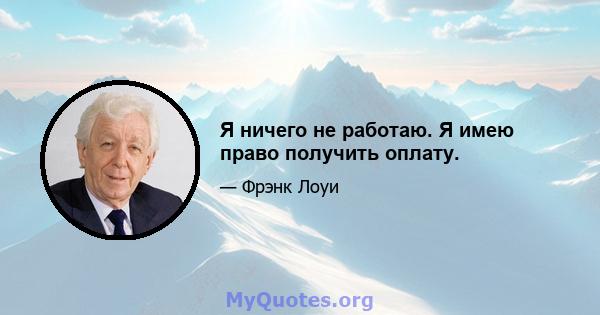 Я ничего не работаю. Я имею право получить оплату.

— Фрэнк Лоуи

MyQuotes.org